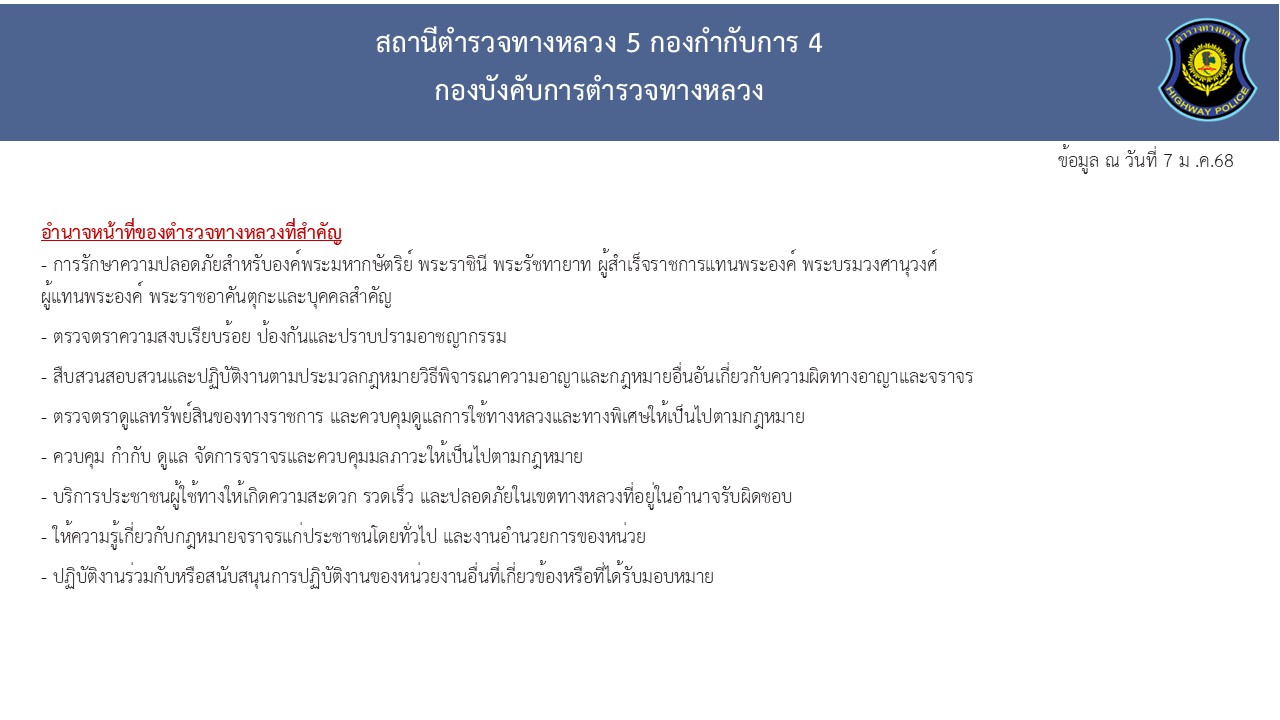 สถานีตำรวจทางหลวง 5 กองกำกับการ 4
กองบังคับการตำรวจทางหลวง

HIGHWAY POLICE

ข้อมูล ณ วันที่ 7 ม .ค.68

อำนาจหน้าที่ของตำรวจทางหลวงที่สำคัญ

- การรักษาความปลอดภัยสำหรับองค์พระมหากษัตริย์ พระราชินี พระรัชทายาท ผู้สำเร็จราชการแทนพระองค์ พระบรมวงศานุวงศ์ ผู้แทนพระองค์ พระราชอาคันตุกะและบุคคลสำคัญ

- ตรวจตราความสงบเรียบร้อย ป้องกันและปราบปรามอาชญากรรม

- สืบสวนสอบสวนและปฏิบัติงานตามประมวลกฎหมายวิธีพิจารณาความอาญาและกฎหมายอื่นอันเกี่ยวกับความผิดทางอาญาและจราจร

- ตรวจตราดูแลทรัพย์สินของทางราชการ และควบคุมดูแลการใช้ทางหลวงและทางพิเศษให้เป็นไปตามกฎหมาย

- ควบคุม กำกับ ดูแล จัดการจราจรและควบคุมมลภาวะให้เป็นไปตามกฎหมาย

- บริการประชาชนผู้ใช้ทางให้เกิดความสะดวก รวดเร็ว และปลอดภัยในเขตทางหลวงที่อยู่ในอำนาจรับผิดชอบ

- ให้ความรู้เกี่ยวกับกฎหมายจราจรแก่ประชาชนโดยทั่วไป และงานอำนวยการของหน่วย

- ปฏิบัติงานร่วมกับหรือสนับสนุนการปฏิบัติงานของหน่วยงานอื่นที่เกี่ยวข้องหรือที่ได้รับมอบหมาย